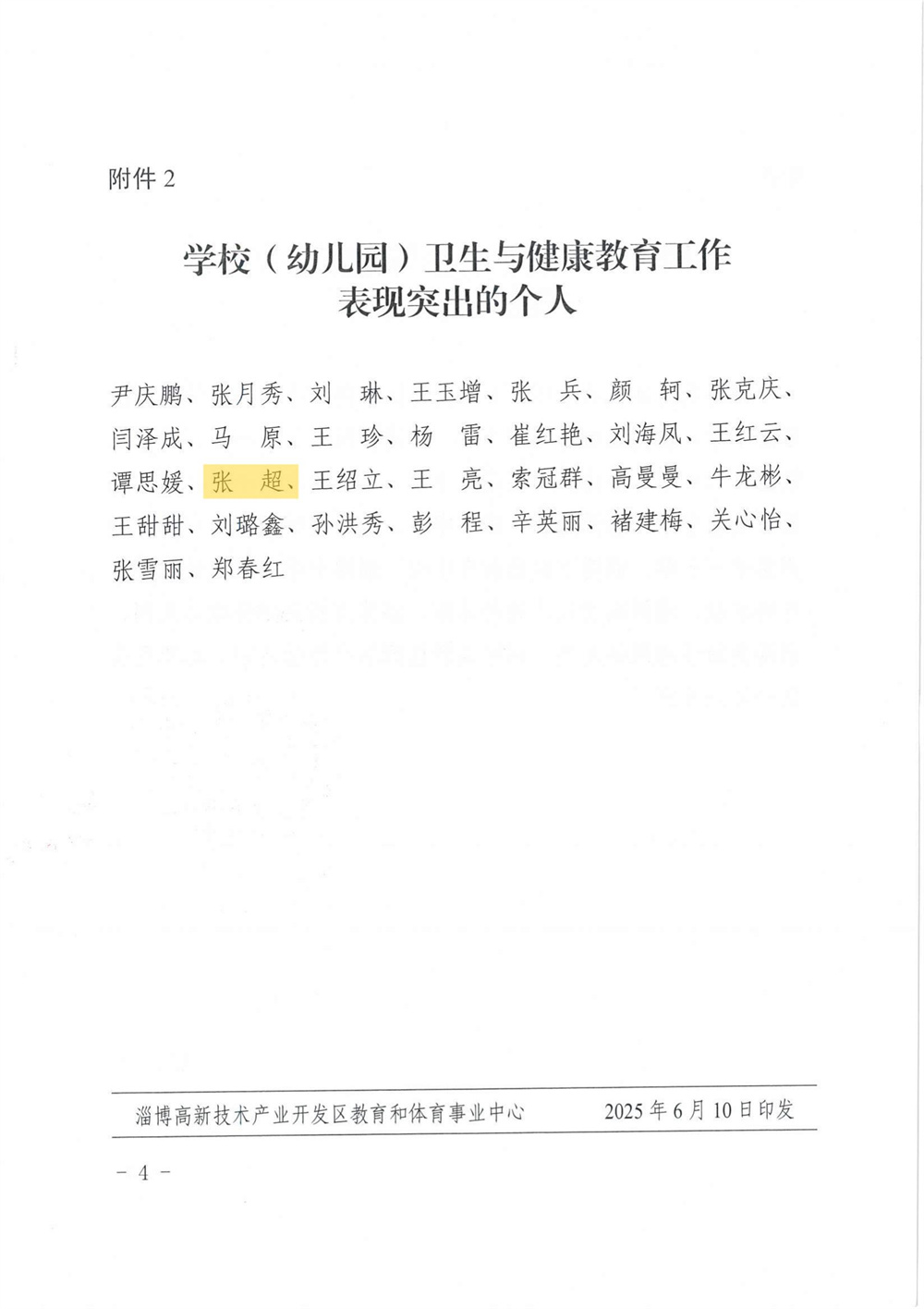 附件2

学校（幼儿园）卫生与健康教育工作
表现突出的个人

尹庆鹏、张月秀、刘　琳、王玉增、张　兵、颜　轲、张克庆、闫泽成、马　原、王　珍、杨　雷、崔红艳、刘海凤、王红云、谭思媛、张　超、王绍立、王　亮、索冠群、高曼曼、牛龙彬、王甜甜、刘璐鑫、孙洪秀、彭　程、辛英丽、褚建梅、关心怡、张雪丽、郑春红

淄博高新技术产业开发区教育和体育事业中心　2025年6月10日印发

- 4 -